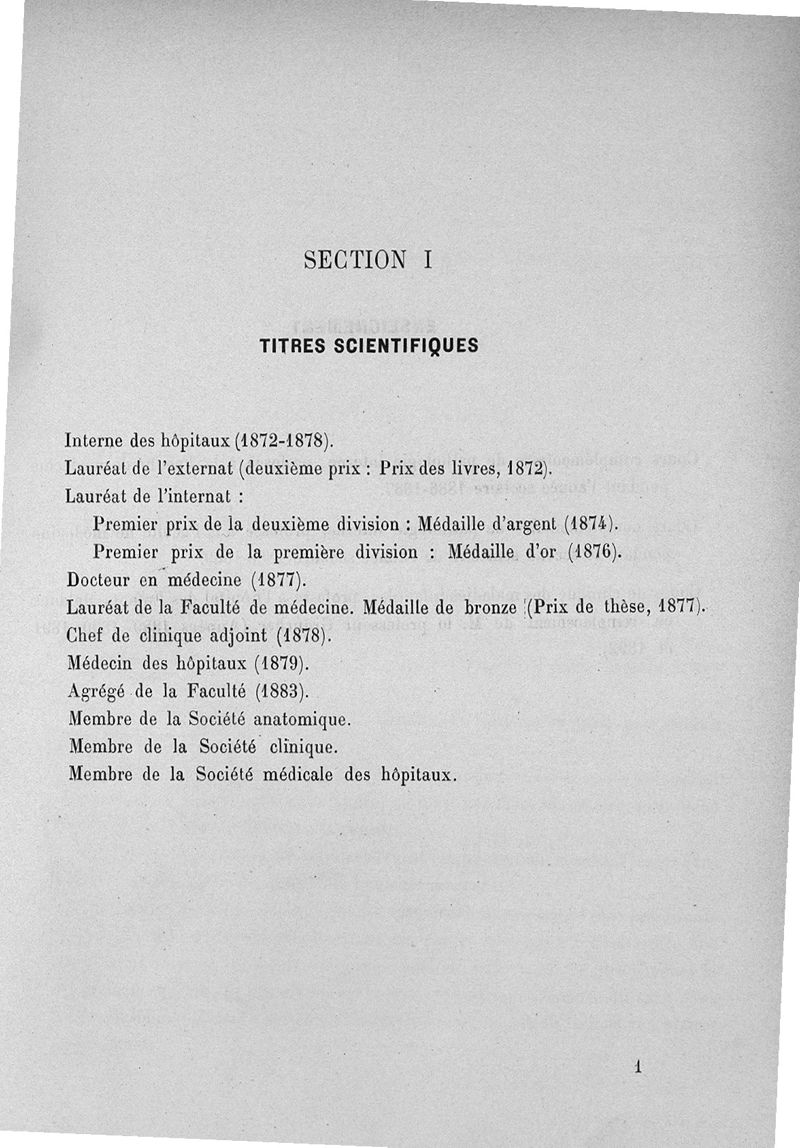 SECTION I

TITRES SCIENTIFIQUES

Interne des hôpitaux (1872-1878).
Lauréat de l'externat (deuxième prix : Prix des livres, 1872).
Lauréat de l'internat :
Premier prix de la deuxième division : Médaille d'argent (1874).
Premier prix de la première division : Médaille d'or (1876).
Docteur en médecine (1877).
Lauréat de la Faculté de médecine. Médaille de bronze (Prix de thèse, 1877).
Chef de clinique adjoint (1878).
Médecin des hôpitaux (1879).
Agrégé de la Faculté (1883).
Membre de la Société anatomique.
Membre de la Société clinique.
Membre de la Société médicale des hôpitaux.

1